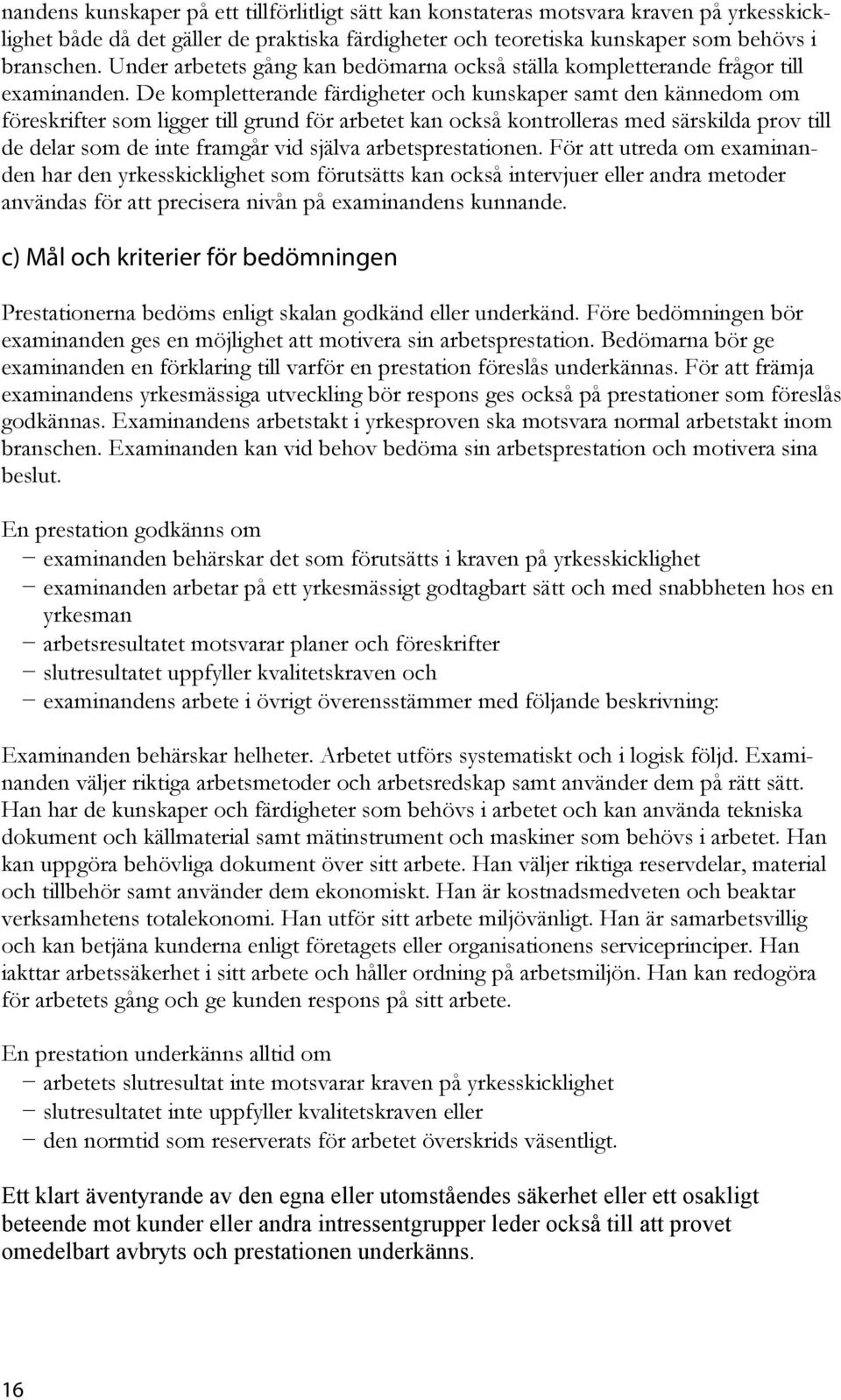 nandens kunskaper på ett tillförlitligt sätt kan konstateras motsvara kraven på yrkesskicklighet både då det gäller de praktiska färdigheter och teoretiska kunskaper som behövs i branschen. Under arbetets gång kan bedömarna också ställa kompletterande frågor till examinanden. De kompletterande färdigheter och kunskaper samt den kännedom om föreskrifter som ligger till grund för arbetet kan också kontrolleras med särskilda prov till de delar som de inte framgår vid själva arbetsprestationen. För att utreda om examinanden har den yrkesskicklighet som förutsätts kan också intervjuer eller andra metoder användas för att precisera nivån på examinandens kunnande.

c) Mål och kriterier för bedömningen

Prestationerna bedöms enligt skalan godkänd eller underkänd. Före bedömningen bör examinanden ges en möjlighet att motivera sin arbetsprestation. Bedömarna bör ge examinanden en förklaring till varför en prestation föreslås underkännas. För att främja examinandens yrkesmässiga utveckling bör respons ges också på prestationer som föreslås godkännas. Examinandens arbetstakt i yrkesproven ska motsvara normal arbetstakt inom branschen. Examinanden kan vid behov bedöma sin arbetsprestation och motivera sina beslut.

En prestation godkänns om
− examinanden behärskar det som förutsätts i kraven på yrkesskicklighet
− examinanden arbetar på ett yrkesmässigt godtagbart sätt och med snabbheten hos en yrkesman
− arbetsresultatet motsvarar planer och föreskrifter
− slutresultatet uppfyller kvalitetskraven och
− examinandens arbete i övrigt överensstämmer med följande beskrivning:

Examinanden behärskar helheter. Arbetet utförs systematiskt och i logisk följd. Examinanden väljer riktiga arbetsmetoder och arbetsredskap samt använder dem på rätt sätt. Han har de kunskaper och färdigheter som behövs i arbetet och kan använda tekniska dokument och källmaterial samt mätinstrument och maskiner som behövs i arbetet. Han kan uppgöra behövliga dokument över sitt arbete. Han väljer riktiga reservdelar, material och tillbehör samt använder dem ekonomiskt. Han är kostnadsmedveten och beaktar verksamhetens totalekonomi. Han utför sitt arbete miljövänligt. Han är samarbetsvillig och kan betjäna kunderna enligt företagets eller organisationens serviceprinciper. Han iakttar arbetssäkerhet i sitt arbete och håller ordning på arbetsmiljön. Han kan redogöra för arbetets gång och ge kunden respons på sitt arbete.

En prestation underkänns alltid om
− arbetets slutresultat inte motsvarar kraven på yrkesskicklighet
− slutresultatet inte uppfyller kvalitetskraven eller
− den normtid som reserverats för arbetet överskrids väsentligt.

Ett klart äventyrande av den egna eller utomståendes säkerhet eller ett osakligt beteende mot kunder eller andra intressentgrupper leder också till att provet omedelbart avbryts och prestationen underkänns.

16